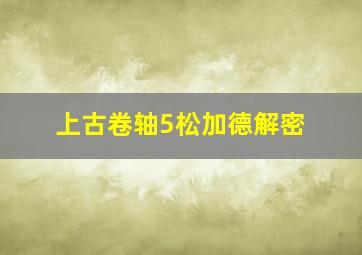 上古卷轴5松加德解密